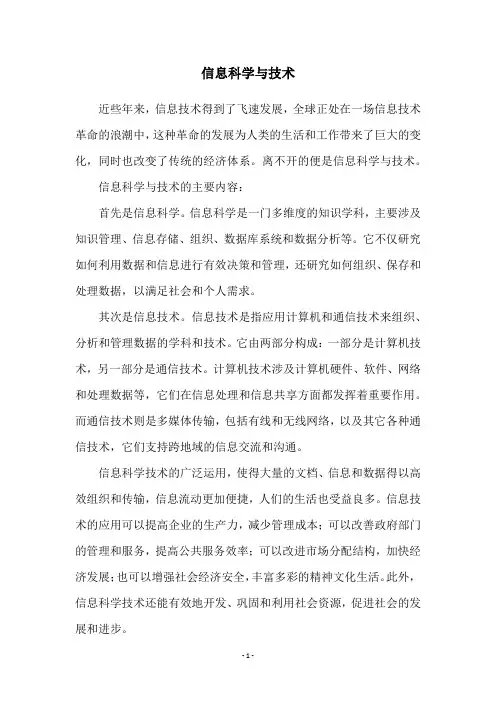 信息科学与技术

近些年来，信息技术得到了飞速发展，全球正处在一场信息技术革命的浪潮中，这种革命的发展为人类的生活和工作带来了巨大的变化，同时也改变了传统的经济体系。离不开的便是信息科学与技术。

信息科学与技术的主要内容：

首先是信息科学。信息科学是一门多维度的知识学科，主要涉及知识管理、信息存储、组织、数据库系统和数据分析等。它不仅研究如何利用数据和信息进行有效决策和管理，还研究如何组织、保存和处理数据，以满足社会和个人需求。

其次是信息技术。信息技术是指应用计算机和通信技术来组织、分析和管理数据的学科和技术。它由两部分构成：一部分是计算机技术，另一部分是通信技术。计算机技术涉及计算机硬件、软件、网络和处理数据等，它们在信息处理和信息共享方面都发挥着重要作用。而通信技术则是多媒体传输，包括有线和无线网络，以及其它各种通信技术，它们支持跨地域的信息交流和沟通。

信息科学技术的广泛运用，使得大量的文档、信息和数据得以高效组织和传输，信息流动更加便捷，人们的生活也受益良多。信息技术的应用可以提高企业的生产力，减少管理成本；可以改善政府部门的管理和服务，提高公共服务效率；可以改进市场分配结构，加快经济发展；也可以增强社会经济安全，丰富多彩的精神文化生活。此外，信息科学技术还能有效地开发、巩固和利用社会资源，促进社会的发展和进步。

- 1 -